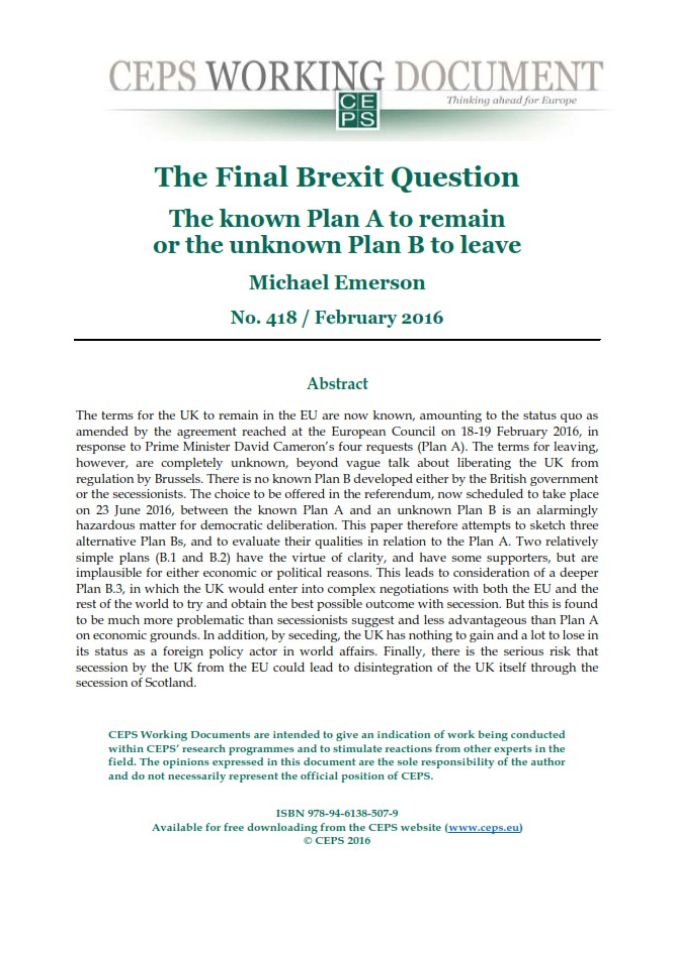 CEPS WORKING DOCUMENT

CE PS

Thinking ahead for Europe

The Final Brexit Question

The known Plan A to remain or the unknown Plan B to leave

Michael Emerson

No. 418 / February 2016

Abstract

The terms for the UK to remain in the EU are now known, amounting to the status quo as amended by the agreement reached at the European Council on 18-19 February 2016, in response to Prime Minister David Cameron's four requests (Plan A). The terms for leaving, however, are completely unknown, beyond vague talk about liberating the UK from regulation by Brussels. There is no known Plan B developed either by the British government or the secessionists. The choice to be offered in the referendum, now scheduled to take place on 23 June 2016, between the known Plan A and an unknown Plan B is an alarmingly hazardous matter for democratic deliberation. This paper therefore attempts to sketch three alternative Plan Bs, and to evaluate their qualities in relation to the Plan A. Two relatively simple plans (B.1 and B.2) have the virtue of clarity, and have some supporters, but are implausible for either economic or political reasons. This leads to consideration of a deeper Plan B.3, in which the UK would enter into complex negotiations with both the EU and the rest of the world to try and obtain the best possible outcome with secession. But this is found to be much more problematic than secessionists suggest and less advantageous than Plan A on economic grounds. In addition, by seceding, the UK has nothing to gain and a lot to lose in its status as a foreign policy actor in world affairs. Finally, there is the serious risk that secession by the UK from the EU could lead to disintegration of the UK itself through the secession of Scotland.

CEPS Working Documents are intended to give an indication of work being conducted within CEPS' research programmes and to stimulate reactions from other experts in the field. The opinions expressed in this document are the sole responsibility of the author and do not necessarily represent the official position of CEPS.

ISBN 978-94-6138-507-9
Available for free downloading from the CEPS website (www.ceps.eu)
© CEPS 2016